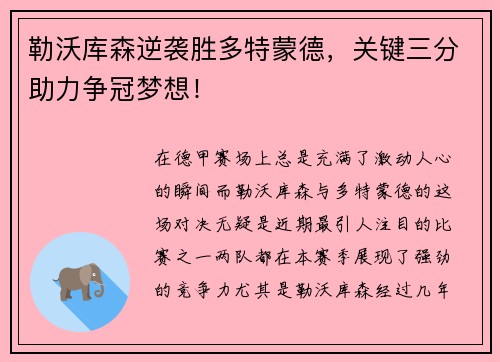 勒沃库森逆袭胜多特蒙德，关键三分助力争冠梦想！

在德甲赛场上总是充满了激动人心的瞬间而勒沃库森与多特蒙德的这场对决无疑是近期最引人注目的比赛之一两队都在本赛季展现了强劲的竞争力尤其是勒沃库森经过几年